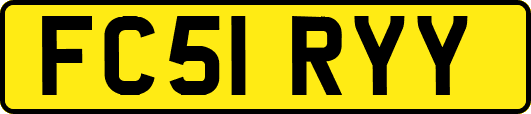 FC51 RYY